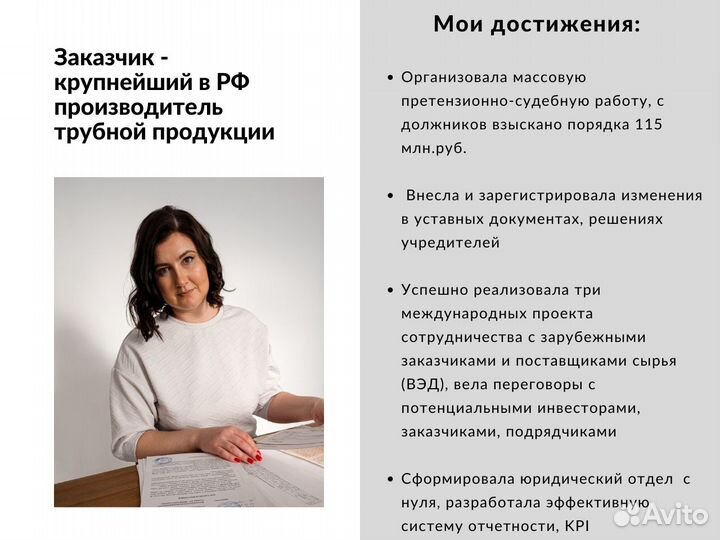 Заказчик - крупнейший в РФ производитель трубной продукции

Мои достижения:

• Организовала массовую претензионно-судебную работу, с должников взыскано порядка 115 млн.руб.

• Внесла и зарегистрировала изменения в уставных документах, решениях учредителей

• Успешно реализовала три международных проекта сотрудничества с зарубежными заказчиками и поставщиками сырья (ВЭД), вела переговоры с потенциальными инвесторами, заказчиками, подрядчиками

• Сформировала юридический отдел с нуля, разработала эффективную систему отчетности, KPI

Avito